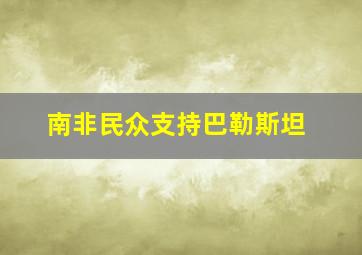 南非民众支持巴勒斯坦